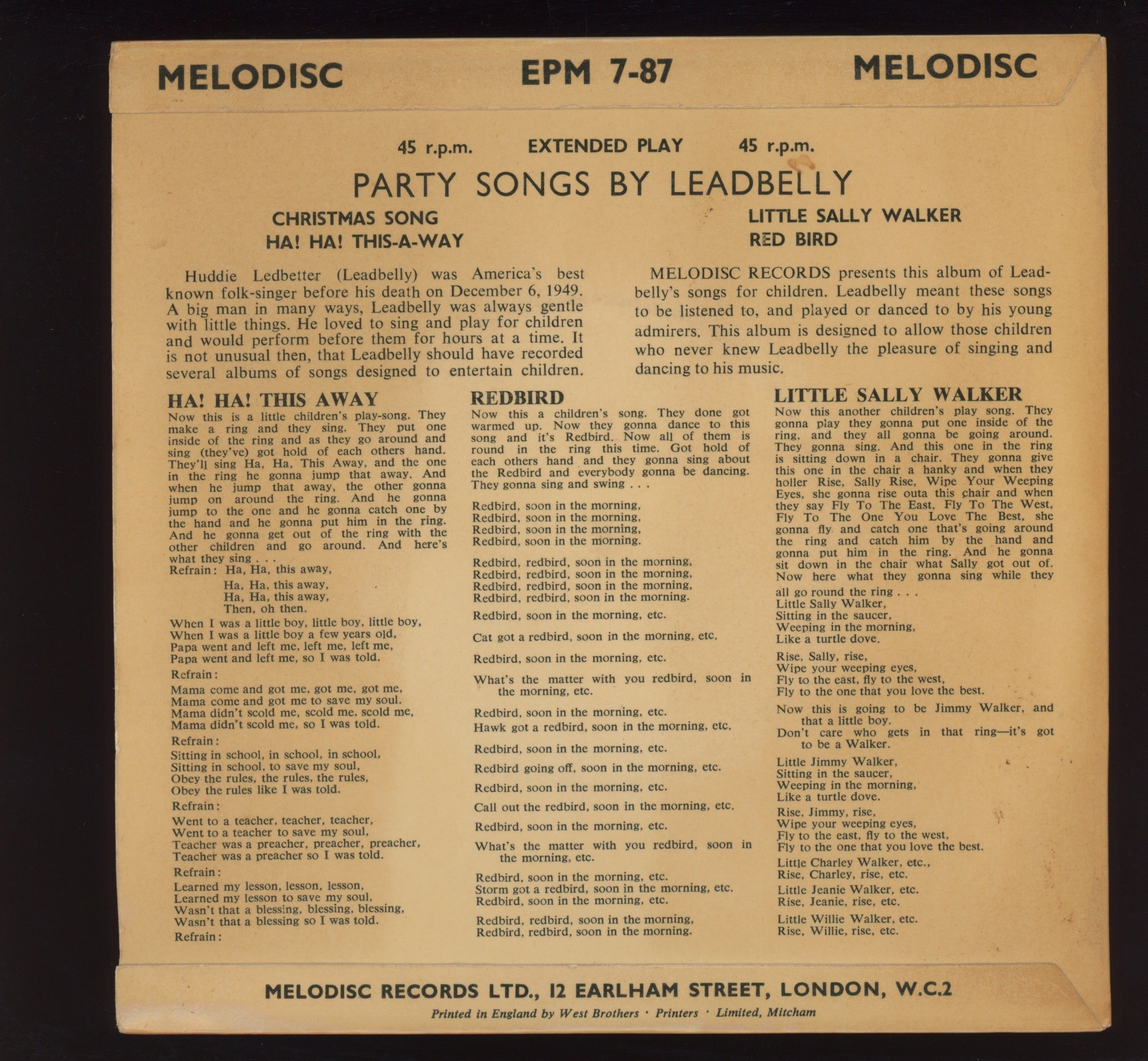 MELODISC EPM 7-87 MELODISC

45 r.p.m. EXTENDED PLAY 45 r.p.m.

PARTY SONGS BY LEADBELLY

CHRISTMAS SONG
HA! HA! THIS-A-WAY

LITTLE SALLY WALKER
RED BIRD

Huddie Ledbetter (Leadbelly) was America's best known folk-singer before his death on December 6, 1949. A big man in many ways, Leadbelly was always gentle with little things. He loved to sing and play for children and would perform before them for hours at a time. It is not unusual then, that Leadbelly should have recorded several albums of songs designed to entertain children.

MELODISC RECORDS presents this album of Leadbelly's songs for children. Leadbelly meant these songs to be listened to, and played or danced to by his young admirers. This album is designed to allow those children who never knew Leadbelly the pleasure of singing and dancing to his music.

HA! HA! THIS AWAY

Now this is a little children's play-song. They make a ring and they sing. They put one inside of the ring and as they go around and sing (they've) got hold of each others hand. They'll sing Ha, Ha, This Away, and the one in the ring he gonna jump that away. And when he jump that away, the other gonna jump on around the ring. And he gonna jump to the one and he gonna catch one by the hand and he gonna put him in the ring. And he gonna get out of the ring with the other children and go around. And here's what they sing . . .

Refrain: Ha, Ha, this away,
Ha, Ha, this away,
Ha, Ha, this away,
Then, oh then.

When I was a little boy, little boy, little boy,
When I was a little boy a few years old,
Papa went and left me, left me, left me,
Papa went and left me, so I was told.

Refrain:

Mama come and got me, got me, got me,
Mama come and got me to save my soul.
Mama didn't scold me, scold me, scold me,
Mama didn't scold me, so I was told.

Refrain:

Sitting in school, in school, in school,
Sitting in school, to save my soul,
Obey the rules, the rules, the rules,
Obey the rules like I was told.

Refrain:

Went to a teacher, teacher, teacher,
Went to a teacher to save my soul,
Teacher was a preacher, preacher, preacher,
Teacher was a preacher so I was told.

Refrain:

Learned my lesson, lesson, lesson,
Learned my lesson to save my soul,
Wasn't that a blessing, blessing, blessing,
Wasn't that a blessing so I was told.

Refrain:

REDBIRD

Now this a children's song. They done got warmed up. Now they gonna dance to this song and it's Redbird. Now all of them is round in the ring this time. Got hold of each others hand and they gonna sing about the Redbird and everybody gonna be dancing. They gonna sing and swing . . .

Redbird, soon in the morning,
Redbird, soon in the morning,
Redbird, soon in the morning,
Redbird, soon in the morning.

Redbird, redbird, soon in the morning,
Redbird, redbird, soon in the morning,
Redbird, redbird, soon in the morning,
Redbird, redbird, soon in the morning.

Redbird, soon in the morning, etc.

Cat got a redbird, soon in the morning, etc.

Redbird, soon in the morning, etc.

What's the matter with you redbird, soon in the morning, etc.

Redbird, soon in the morning, etc.
Hawk got a redbird, soon in the morning, etc.

Redbird, soon in the morning, etc.

Redbird going off, soon in the morning, etc.

Redbird, soon in the morning, etc.

Call out the redbird, soon in the morning, etc.

Redbird, soon in the morning, etc.

What's the matter with you redbird, soon in the morning, etc.

Redbird, soon in the morning, etc.
Storm got a redbird, soon in the morning, etc.
Redbird, soon in the morning, etc.

Redbird, redbird, soon in the morning,
Redbird, redbird, soon in the morning.

LITTLE SALLY WALKER

Now this another children's play song. They gonna play they gonna put one inside of the ring, and they all gonna be going around. They gonna sing. And this one in the ring is sitting down in a chair. They gonna give this one in the chair a hanky and when they holler Rise, Sally Rise, Wipe Your Weeping Eyes, she gonna rise outa this chair and when they say Fly To The East, Fly To The West, Fly To The One You Love The Best, she gonna fly and catch one that's going around the ring and catch him by the hand and gonna put him in the ring. And he gonna sit down in the chair what Sally got out of. Now here what they gonna sing while they all go round the ring . . .

Little Sally Walker,
Sitting in the saucer,
Weeping in the morning,
Like a turtle dove.

Rise, Sally, rise,
Wipe your weeping eyes,
Fly to the east, fly to the west,
Fly to the one that you love the best.

Now this is going to be Jimmy Walker, and that a little boy.
Don't care who gets in that ring—it's got to be a Walker.

Little Jimmy Walker,
Sitting in the saucer,
Weeping in the morning,
Like a turtle dove.

Rise, Jimmy, rise,
Wipe your weeping eyes,
Fly to the east, fly to the west,
Fly to the one that you love the best.

Little Charley Walker, etc.,
Rise, Charley, rise, etc.

Little Jeanie Walker, etc.
Rise, Jeanie, rise, etc.

Little Willie Walker, etc.
Rise, Willie, rise, etc.

MELODISC RECORDS LTD., 12 EARLHAM STREET, LONDON, W.C.2

Printed in England by West Brothers · Printers · Limited, Mitcham